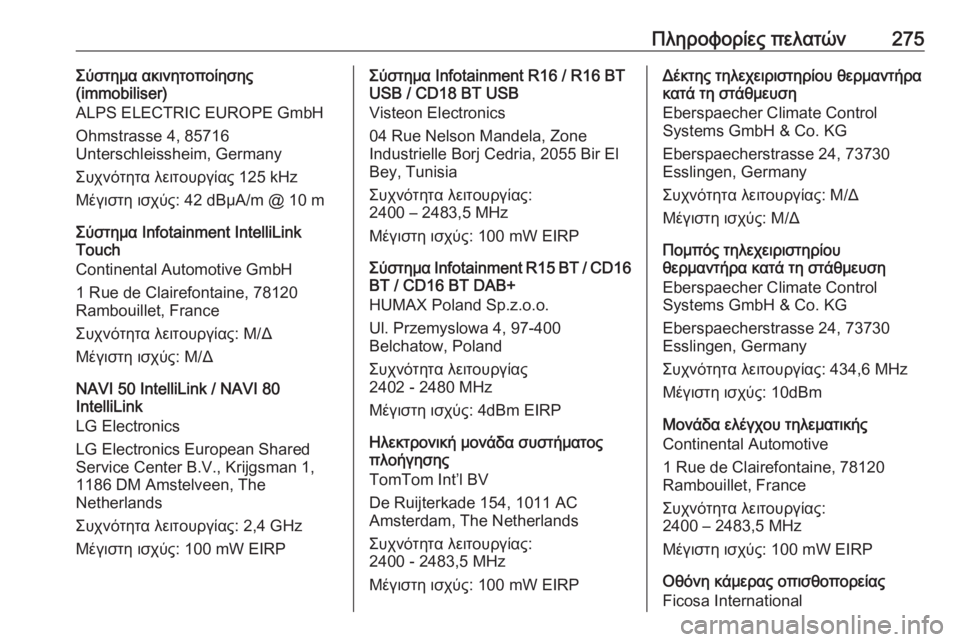 Πληροφορίες πελατών 275

Σύστημα ακινητοποίησης (immobiliser)
ALPS ELECTRIC EUROPE GmbH

Ohmstrasse 4, 85716
Unterschleissheim, Germany

Συχνότητα λειτουργίας 125 kHz

Μέγιστη ισχύς: 42 dBμA/m @ 10 m

Σύστημα Infotainment IntelliLink Touch
Continental Automotive GmbH

1 Rue de Clairefontaine, 78120
Rambouillet, France

Συχνότητα λειτουργίας: Μ/Δ

Μέγιστη ισχύς: Μ/Δ

NAVI 50 IntelliLink / NAVI 80 IntelliLink
LG Electronics

LG Electronics European Shared Service Center B.V., Krijgsman 1, 1186 DM Amstelveen, The Netherlands

Συχνότητα λειτουργίας: 2,4 GHz

Μέγιστη ισχύς: 100 mW EIRP

Σύστημα Infotainment R16 / R16 BT USB / CD18 BT USB
Visteon Electronics

04 Rue Nelson Mandela, Zone Industrielle Borj Cedria, 2055 Bir El Bey, Tunisia

Συχνότητα λειτουργίας:
2400 – 2483,5 MHz

Μέγιστη ισχύς: 100 mW EIRP

Σύστημα Infotainment R15 BT / CD16 BT / CD16 BT DAB+
HUMAX Poland Sp.z.o.o.

Ul. Przemyslowa 4, 97-400
Belchatow, Poland

Συχνότητα λειτουργίας
2402 - 2480 MHz

Μέγιστη ισχύς: 4dBm EIRP

Ηλεκτρονική μονάδα συστήματος πλοήγησης
TomTom Int'l BV

De Ruijterkade 154, 1011 AC
Amsterdam, The Netherlands

Συχνότητα λειτουργίας:
2400 - 2483,5 MHz

Μέγιστη ισχύς: 100 mW EIRP

Δέκτης τηλεχειριστηρίου θερμαντήρα κατά τη στάθμευση
Eberspaecher Climate Control Systems GmbH & Co. KG

Eberspaecherstrasse 24, 73730
Esslingen, Germany

Συχνότητα λειτουργίας: Μ/Δ

Μέγιστη ισχύς: Μ/Δ

Πομπός τηλεχειριστηρίου θερμαντήρα κατά τη στάθμευση
Eberspaecher Climate Control Systems GmbH & Co. KG

Eberspaecherstrasse 24, 73730
Esslingen, Germany

Συχνότητα λειτουργίας: 434,6 MHz

Μέγιστη ισχύς: 10dBm

Μονάδα ελέγχου τηλεματικής
Continental Automotive

1 Rue de Clairefontaine, 78120
Rambouillet, France

Συχνότητα λειτουργίας:
2400 – 2483,5 MHz

Μέγιστη ισχύς: 100 mW EIRP

Οθόνη κάμερας οπισθοπορείας
Ficosa International

carmanualsonline.info